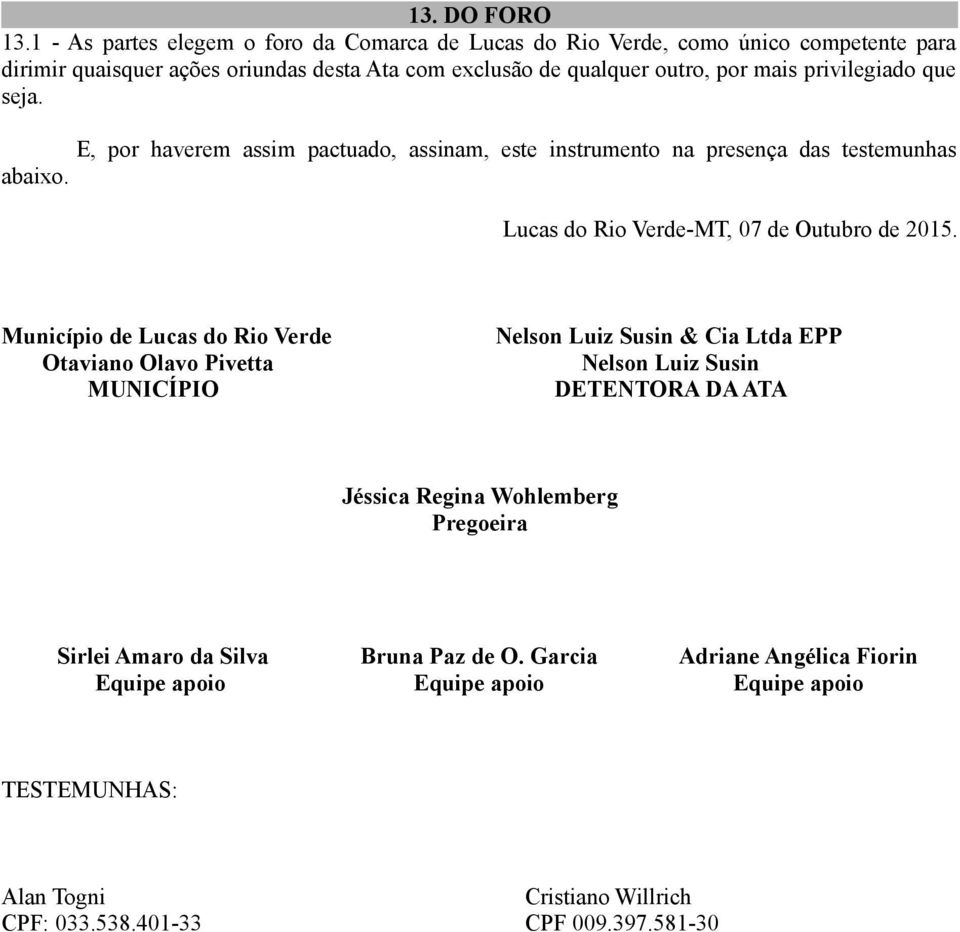 13. DO FORO
13.1 - As partes elegem o foro da Comarca de Lucas do Rio Verde, como único competente para dirimir quaisquer ações oriundas desta Ata com exclusão de qualquer outro, por mais privilegiado que seja.

E, por haverem assim pactuado, assinam, este instrumento na presença das testemunhas abaixo.

Lucas do Rio Verde-MT, 07 de Outubro de 2015.

Município de Lucas do Rio Verde
Otaviano Olavo Pivetta
MUNICÍPIO

Nelson Luiz Susin & Cia Ltda EPP
Nelson Luiz Susin
DETENTORA DA ATA

Jéssica Regina Wohlemberg
Pregoeira

Sirlei Amaro da Silva
Equipe apoio

Bruna Paz de O. Garcia
Equipe apoio

Adriane Angélica Fiorin
Equipe apoio

TESTEMUNHAS:

Alan Togni
CPF: 033.538.401-33

Cristiano Willrich
CPF 009.397.581-30